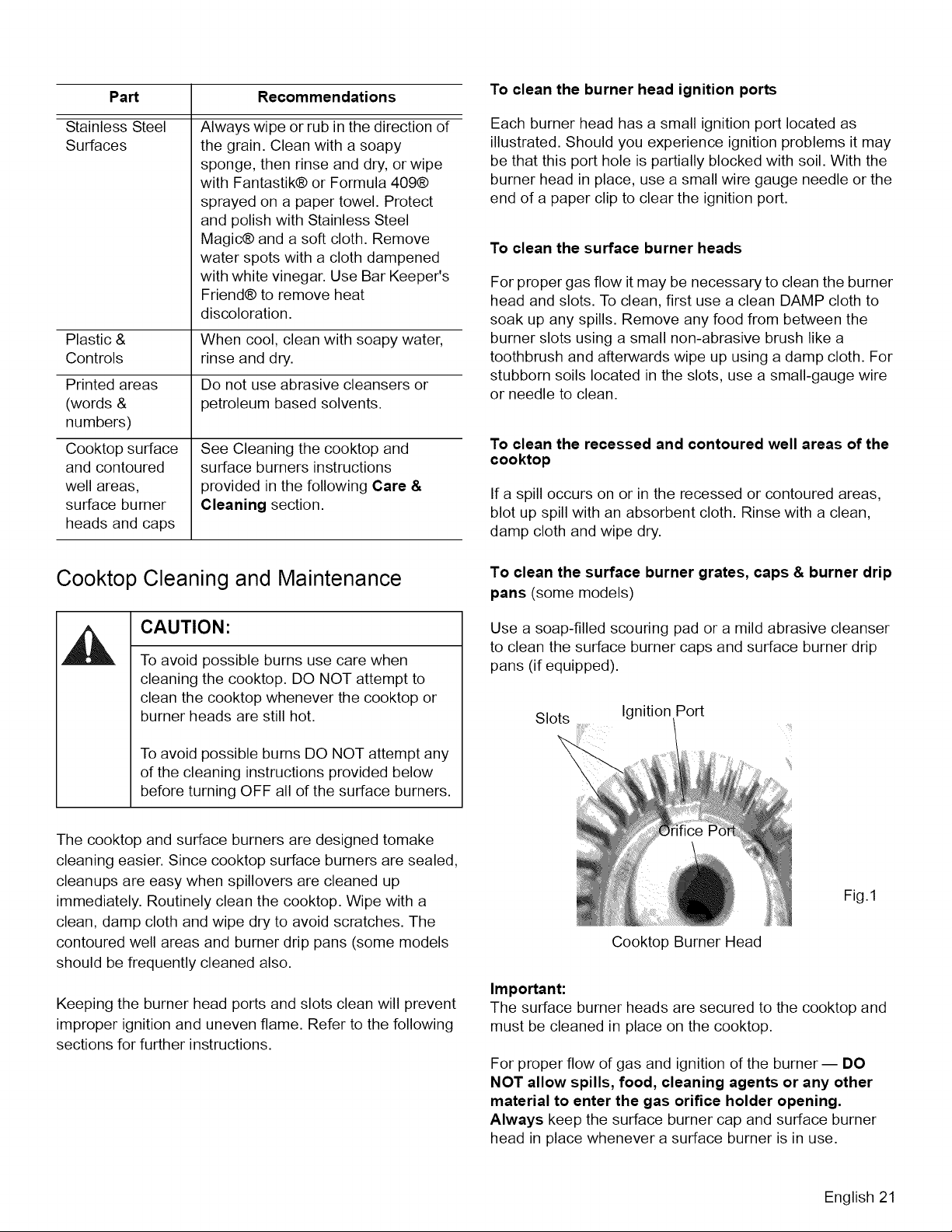 | Part | Recommendations |
|---|---|
| Stainless Steel Surfaces | Always wipe or rub in the direction of the grain. Clean with a soapy sponge, then rinse and dry, or wipe with Fantastik® or Formula 409® sprayed on a paper towel. Protect and polish with Stainless Steel Magic® and a soft cloth. Remove water spots with a cloth dampened with white vinegar. Use Bar Keeper's Friend® to remove heat discoloration. |
| Plastic & Controls | When cool, clean with soapy water, rinse and dry. |
| Printed areas (words & numbers) | Do not use abrasive cleansers or petroleum based solvents. |
| Cooktop surface and contoured well areas, surface burner heads and caps | See Cleaning the cooktop and surface burners instructions provided in the following Care & Cleaning section. |

Cooktop Cleaning and Maintenance

CAUTION:

To avoid possible burns use care when cleaning the cooktop. DO NOT attempt to clean the cooktop whenever the cooktop or burner heads are still hot.

To avoid possible burns DO NOT attempt any of the cleaning instructions provided below before turning OFF all of the surface burners.

The cooktop and surface burners are designed tomake cleaning easier. Since cooktop surface burners are sealed, cleanups are easy when spillovers are cleaned up immediately. Routinely clean the cooktop. Wipe with a clean, damp cloth and wipe dry to avoid scratches. The contoured well areas and burner drip pans (some models should be frequently cleaned also.

Keeping the burner head ports and slots clean will prevent improper ignition and uneven flame. Refer to the following sections for further instructions.

To clean the burner head ignition ports

Each burner head has a small ignition port located as illustrated. Should you experience ignition problems it may be that this port hole is partially blocked with soil. With the burner head in place, use a small wire gauge needle or the end of a paper clip to clear the ignition port.

To clean the surface burner heads

For proper gas flow it may be necessary to clean the burner head and slots. To clean, first use a clean DAMP cloth to soak up any spills. Remove any food from between the burner slots using a small non-abrasive brush like a toothbrush and afterwards wipe up using a damp cloth. For stubborn soils located in the slots, use a small-gauge wire or needle to clean.

To clean the recessed and contoured well areas of the cooktop

If a spill occurs on or in the recessed or contoured areas, blot up spill with an absorbent cloth. Rinse with a clean, damp cloth and wipe dry.

To clean the surface burner grates, caps & burner drip pans (some models)

Use a soap-filled scouring pad or a mild abrasive cleanser to clean the surface burner caps and surface burner drip pans (if equipped).

Slots
Ignition Port
Orifice Port
Fig.1
Cooktop Burner Head

Important:
The surface burner heads are secured to the cooktop and must be cleaned in place on the cooktop.

For proper flow of gas and ignition of the burner — DO NOT allow spills, food, cleaning agents or any other material to enter the gas orifice holder opening. Always keep the surface burner cap and surface burner head in place whenever a surface burner is in use.

English 21